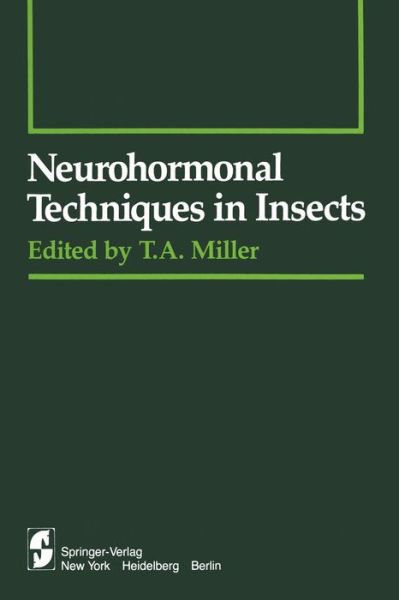 Neurohormonal Techniques in Insects

Edited by T.A. Miller

Springer-Verlag
New York Heidelberg Berlin